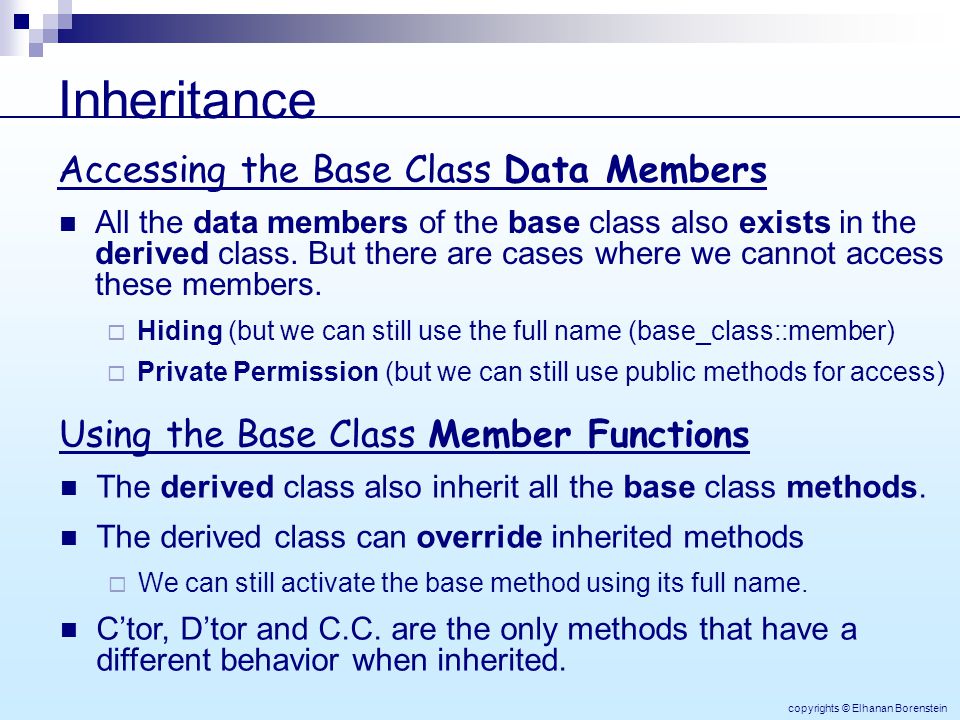 Inheritance

Accessing the Base Class Data Members

All the data members of the base class also exists in the derived class. But there are cases where we cannot access these members.

Hiding (but we can still use the full name (base_class::member)

Private Permission (but we can still use public methods for access)

Using the Base Class Member Functions

The derived class also inherit all the base class methods.

The derived class can override inherited methods

We can still activate the base method using its full name.

C'tor, D'tor and C.C. are the only methods that have a different behavior when inherited.

copyrights © Elhanan Borenstein